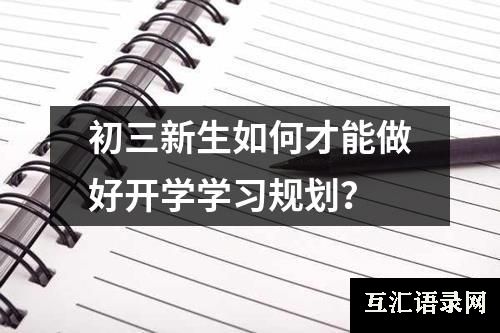 初三新生如何才能做好开学学习规划？

互汇语录网